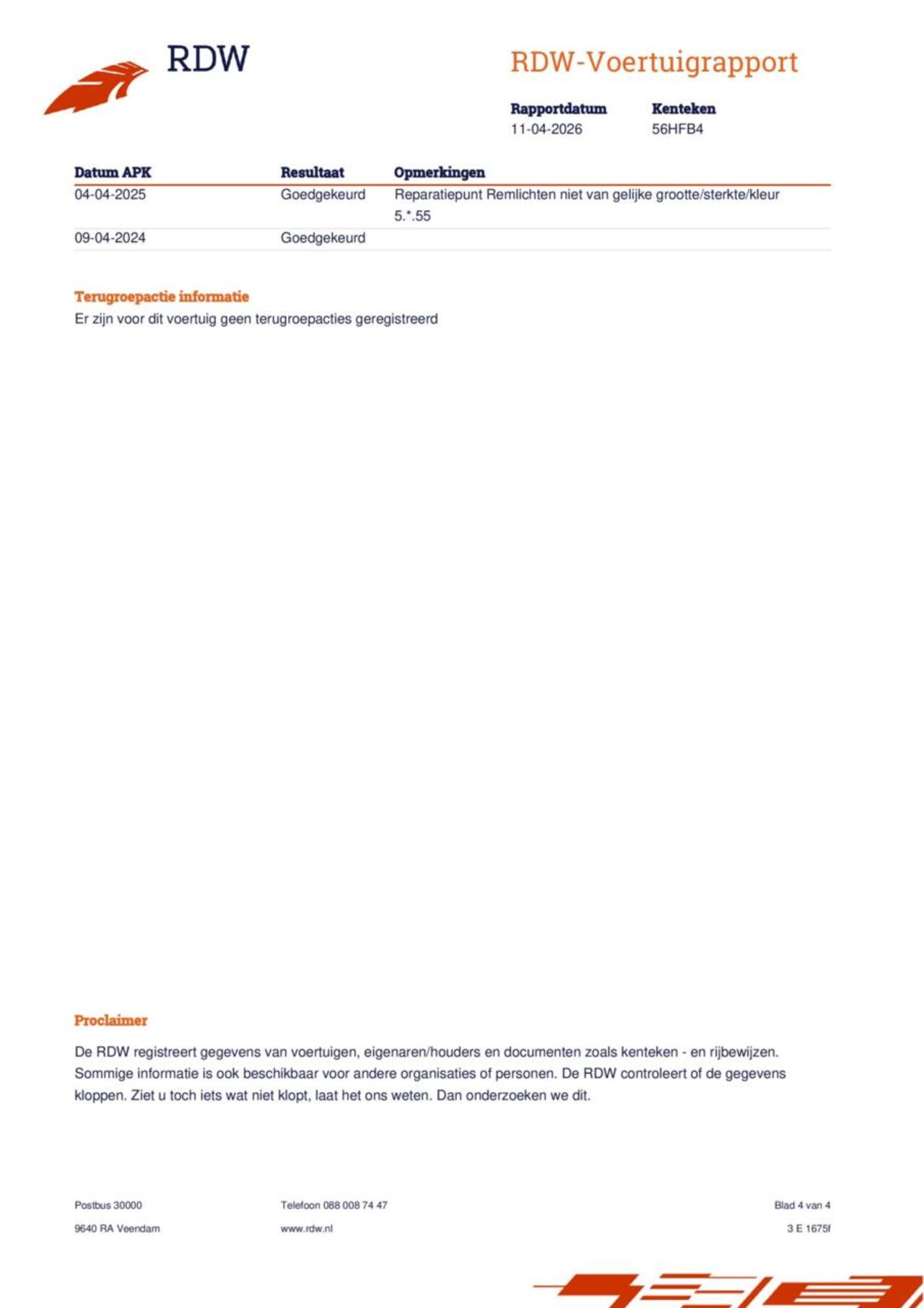 RDW

RDW-Voertuigrapport

Rapportdatum
11-04-2026

Kenteken
56HFB4

| Datum APK | Resultaat | Opmerkingen |
|---|---|---|
| 04-04-2025 | Goedgekeurd | Reparatiepunt Remlichten niet van gelijke grootte/sterkte/kleur 5.*.55 |
| 09-04-2024 | Goedgekeurd | |

Terugroepactie informatie
Er zijn voor dit voertuig geen terugroepacties geregistreerd

Proclaimer

De RDW registreert gegevens van voertuigen, eigenaren/houders en documenten zoals kenteken - en rijbewijzen. Sommige informatie is ook beschikbaar voor andere organisaties of personen. De RDW controleert of de gegevens kloppen. Ziet u toch iets wat niet klopt, laat het ons weten. Dan onderzoeken we dit.

Postbus 30000
9640 RA Veendam

Telefoon 088 008 74 47
www.rdw.nl

Blad 4 van 4
3 E 1675f